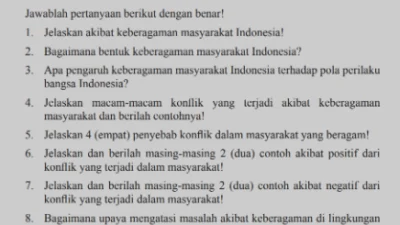 Jawablah pertanyaan berikut dengan benar!

1. Jelaskan akibat keberagaman masyarakat Indonesia!

2. Bagaimana bentuk keberagaman masyarakat Indonesia?

3. Apa pengaruh keberagaman masyarakat Indonesia terhadap pola perilaku bangsa Indonesia?

4. Jelaskan macam-macam konflik yang terjadi akibat keberagaman masyarakat dan berilah contohnya!

5. Jelaskan 4 (empat) penyebab konflik dalam masyarakat yang beragam!

6. Jelaskan dan berilah masing-masing 2 (dua) contoh akibat positif dari konflik yang terjadi dalam masyarakat!

7. Jelaskan dan berilah masing-masing 2 (dua) contoh akibat negatif dari konflik yang terjadi dalam masyarakat!

8. Bagaimana upaya mengatasi masalah akibat keberagaman di lingkungan